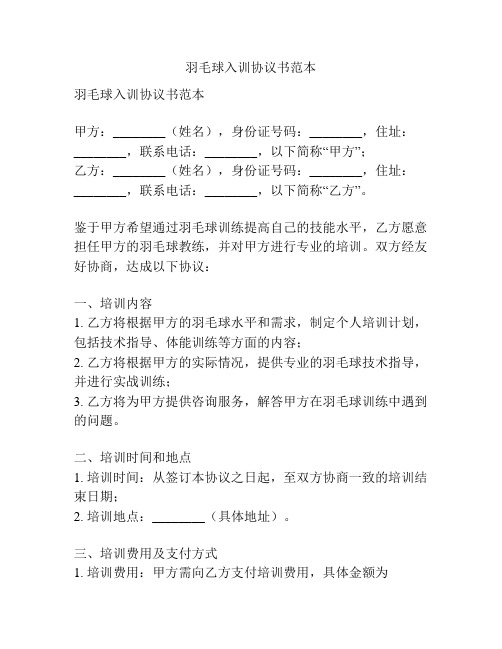 羽毛球入训协议书范本

羽毛球入训协议书范本

甲方：________（姓名），身份证号码：________，住址：________，联系电话：________，以下简称“甲方”；
乙方：________（姓名），身份证号码：________，住址：________，联系电话：________，以下简称“乙方”。

鉴于甲方希望通过羽毛球训练提高自己的技能水平，乙方愿意担任甲方的羽毛球教练，并对甲方进行专业的培训。双方经友好协商，达成以下协议：

一、培训内容
1. 乙方将根据甲方的羽毛球水平和需求，制定个人培训计划，包括技术指导、体能训练等方面的内容；
2. 乙方将根据甲方的实际情况，提供专业的羽毛球技术指导，并进行实战训练；
3. 乙方将为甲方提供咨询服务，解答甲方在羽毛球训练中遇到的问题。

二、培训时间和地点
1. 培训时间：从签订本协议之日起，至双方协商一致的培训结束日期；
2. 培训地点：________（具体地址）。

三、培训费用及支付方式
1. 培训费用：甲方需向乙方支付培训费用，具体金额为